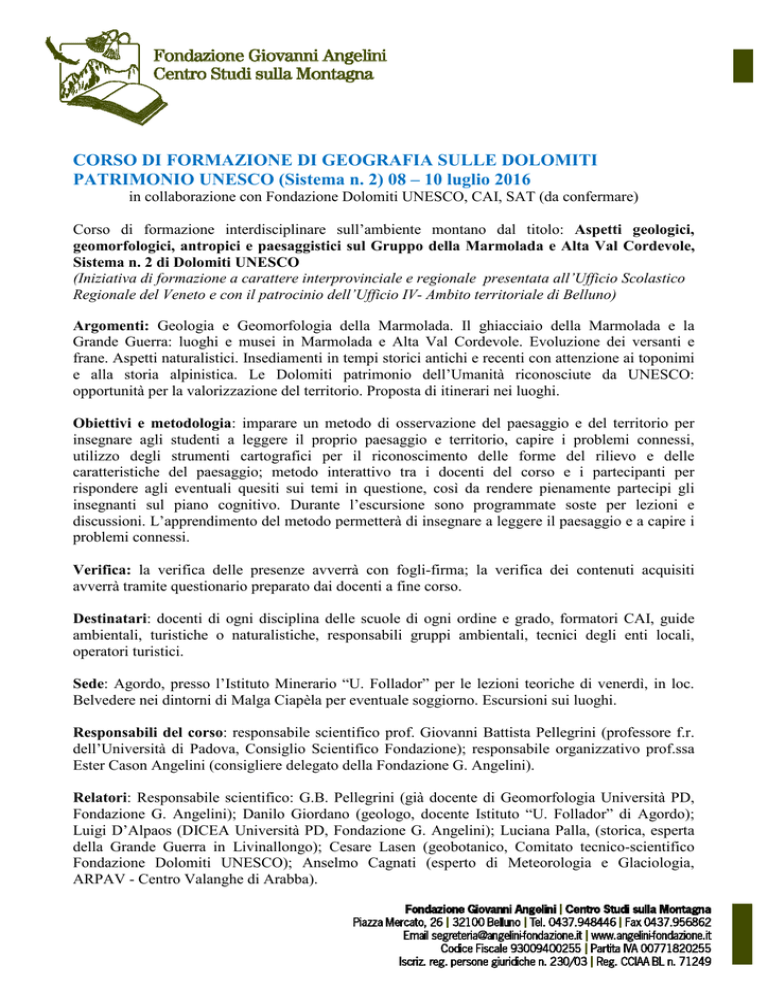 Fondazione Giovanni Angelini
Centro Studi sulla Montagna

CORSO DI FORMAZIONE DI GEOGRAFIA SULLE DOLOMITI PATRIMONIO UNESCO (Sistema n. 2) 08 – 10 luglio 2016
in collaborazione con Fondazione Dolomiti UNESCO, CAI, SAT (da confermare)

Corso di formazione interdisciplinare sull'ambiente montano dal titolo: Aspetti geologici, geomorfologici, antropici e paesaggistici sul Gruppo della Marmolada e Alta Val Cordevole, Sistema n. 2 di Dolomiti UNESCO
(Iniziativa di formazione a carattere interprovinciale e regionale presentata all'Ufficio Scolastico Regionale del Veneto e con il patrocinio dell'Ufficio IV- Ambito territoriale di Belluno)

Argomenti: Geologia e Geomorfologia della Marmolada. Il ghiacciaio della Marmolada e la Grande Guerra: luoghi e musei in Marmolada e Alta Val Cordevole. Evoluzione dei versanti e frane. Aspetti naturalistici. Insediamenti in tempi storici antichi e recenti con attenzione ai toponimi e alla storia alpinistica. Le Dolomiti patrimonio dell'Umanità riconosciute da UNESCO: opportunità per la valorizzazione del territorio. Proposta di itinerari nei luoghi.

Obiettivi e metodologia: imparare un metodo di osservazione del paesaggio e del territorio per insegnare agli studenti a leggere il proprio paesaggio e territorio, capire i problemi connessi, utilizzo degli strumenti cartografici per il riconoscimento delle forme del rilievo e delle caratteristiche del paesaggio; metodo interattivo tra i docenti del corso e i partecipanti per rispondere agli eventuali quesiti sui temi in questione, così da rendere pienamente partecipi gli insegnanti sul piano cognitivo. Durante l'escursione sono programmate soste per lezioni e discussioni. L'apprendimento del metodo permetterà di insegnare a leggere il paesaggio e a capire i problemi connessi.

Verifica: la verifica delle presenze avverrà con fogli-firma; la verifica dei contenuti acquisiti avverrà tramite questionario preparato dai docenti a fine corso.

Destinatari: docenti di ogni disciplina delle scuole di ogni ordine e grado, formatori CAI, guide ambientali, turistiche o naturalistiche, responsabili gruppi ambientali, tecnici degli enti locali, operatori turistici.

Sede: Agordo, presso l'Istituto Minerario "U. Follador" per le lezioni teoriche di venerdì, in loc. Belvedere nei dintorni di Malga Ciapèla per eventuale soggiorno. Escursioni sui luoghi.

Responsabili del corso: responsabile scientifico prof. Giovanni Battista Pellegrini (professore f.r. dell'Università di Padova, Consiglio Scientifico Fondazione); responsabile organizzativo prof.ssa Ester Cason Angelini (consigliere delegato della Fondazione G. Angelini).

Relatori: Responsabile scientifico: G.B. Pellegrini (già docente di Geomorfologia Università PD, Fondazione G. Angelini); Danilo Giordano (geologo, docente Istituto "U. Follador" di Agordo); Luigi D'Alpaos (DICEA Università PD, Fondazione G. Angelini); Luciana Palla, (storica, esperta della Grande Guerra in Livinallongo); Cesare Lasen (geobotanico, Comitato tecnico-scientifico Fondazione Dolomiti UNESCO); Anselmo Cagnati (esperto di Meteorologia e Glaciologia, ARPAV - Centro Valanghe di Arabba).

Fondazione Giovanni Angelini | Centro Studi sulla Montagna
Piazza Mercato, 26 | 32100 Belluno | Tel. 0437.948446 | Fax 0437.956862
Email segreteria@angelini-fondazione.it | www.angelini-fondazione.it
Codice Fiscale 93009400255 | Partita IVA 00771820255
Iscriz. reg. persone giuridiche n. 230/03 | Reg. CCIAA BL n. 71249